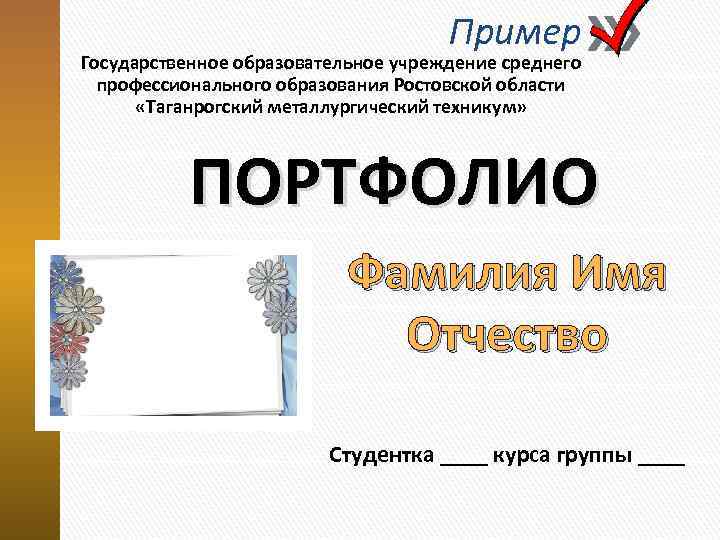 Пример

Государственное образовательное учреждение среднего профессионального образования Ростовской области «Таганрогский металлургический техникум»

ПОРТФОЛИО

Фамилия Имя Отчество

Студентка ____ курса группы ____